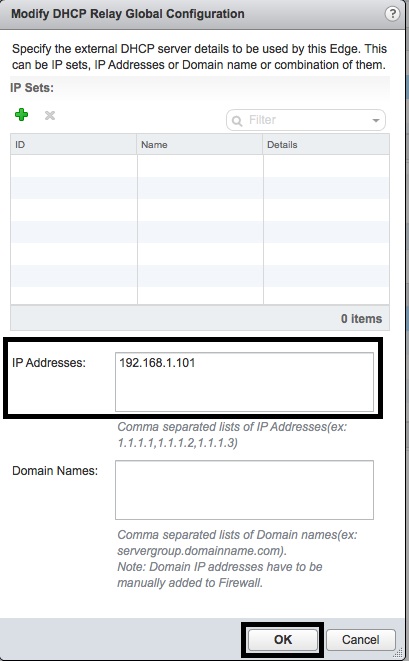 Modify DHCP Relay Global Configuration

?

Specify the external DHCP server details to be used by this Edge. This can be IP sets, IP Addresses or Domain name or combination of them.

IP Sets:

Filter

| ID | Name | Details |
|---|---|---|
| | | |

0 items

IP Addresses: 192.168.1.101

Comma separated lists of IP Addresses(ex: 1.1.1.1,1.1.1.2,1.1.1.3)

Domain Names:

Comma separated lists of Domain names(ex: servergroup.domainname.com).
Note: Domain IP addresses have to be manually added to Firewall.

OK Cancel